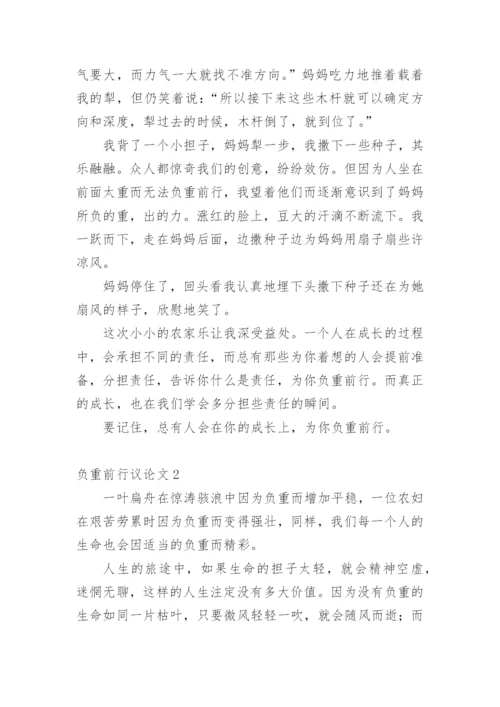 气要大，而力气一大就找不准方向。”妈妈吃力地推着载着我的犁，但仍笑着说：“所以接下来这些木杆就可以确定方向和深度，犁过去的时候，木杆倒了，就到位了。”

我背了一个小担子，妈妈犁一步，我撒下一些种子，其乐融融。众人都惊奇我们的创意，纷纷效仿。但因为人坐在前面太重而无法负重前行，我望着他们而逐渐意识到了妈妈所负的重，出的力。涨红的脸上，豆大的汗滴不断流下。我一跃而下，走在妈妈后面，边撒种子边为妈妈用扇子扇些许凉风。

妈妈停住了，回头看我认真地埋下头撒下种子还在为她扇风的样子，欣慰地笑了。

这次小小的农家乐让我深受益处。一个人在成长的过程中，会承担不同的责任，而总有那些为你着想的人会提前准备，分担责任，告诉你什么是责任，为你负重前行。而真正的成长，也在我们学会多分担些责任的瞬间。

要记住，总有人会在你的成长上，为你负重前行。

负重前行议论文2

一叶扁舟在惊涛骇浪中因为负重而增加平稳，一位农妇在艰苦劳累时因为负重而变得强壮，同样，我们每一个人的生命也会因适当的负重而精彩。

人生的旅途中，如果生命的担子太轻，就会精神空虚，迷惘无聊，这样的人生注定没有多大价值。因为没有负重的生命如同一片枯叶，只要微风轻轻一吹，就会随风而逝；而